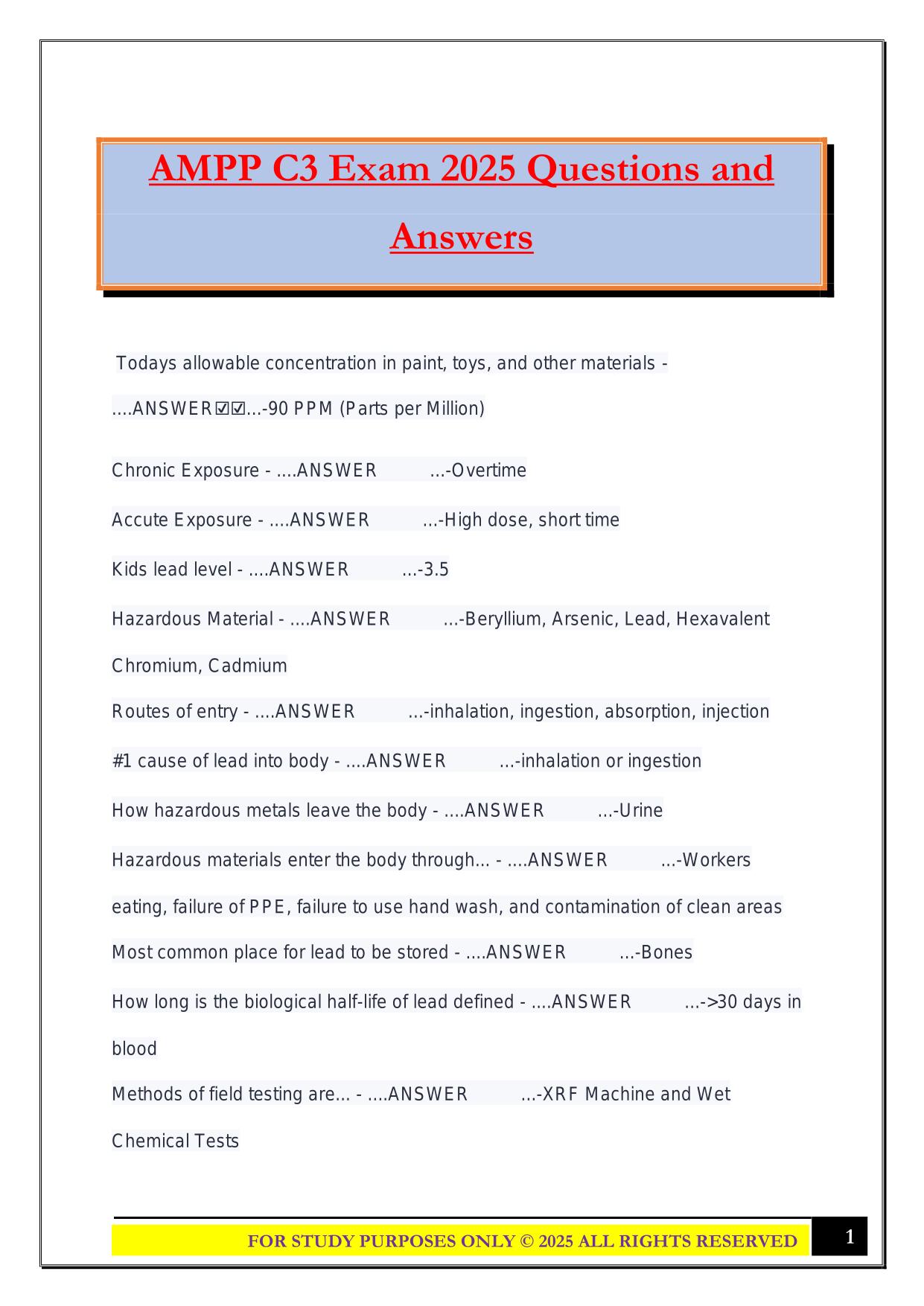 AMPP C3 Exam 2025 Questions and Answers

Todays allowable concentration in paint, toys, and other materials - ....ANSWER☑☑...-90 PPM (Parts per Million)

Chronic Exposure - ....ANSWER ...-Overtime

Accute Exposure - ....ANSWER ...-High dose, short time

Kids lead level - ....ANSWER ...-3.5

Hazardous Material - ....ANSWER ...-Beryllium, Arsenic, Lead, Hexavalent Chromium, Cadmium

Routes of entry - ....ANSWER ...-inhalation, ingestion, absorption, injection

#1 cause of lead into body - ....ANSWER ...-inhalation or ingestion

How hazardous metals leave the body - ....ANSWER ...-Urine

Hazardous materials enter the body through... - ....ANSWER ...-Workers eating, failure of PPE, failure to use hand wash, and contamination of clean areas

Most common place for lead to be stored - ....ANSWER ...-Bones

How long is the biological half-life of lead defined - ....ANSWER ...->30 days in blood

Methods of field testing are... - ....ANSWER ...-XRF Machine and Wet Chemical Tests

FOR STUDY PURPOSES ONLY © 2025 ALL RIGHTS RESERVED 1